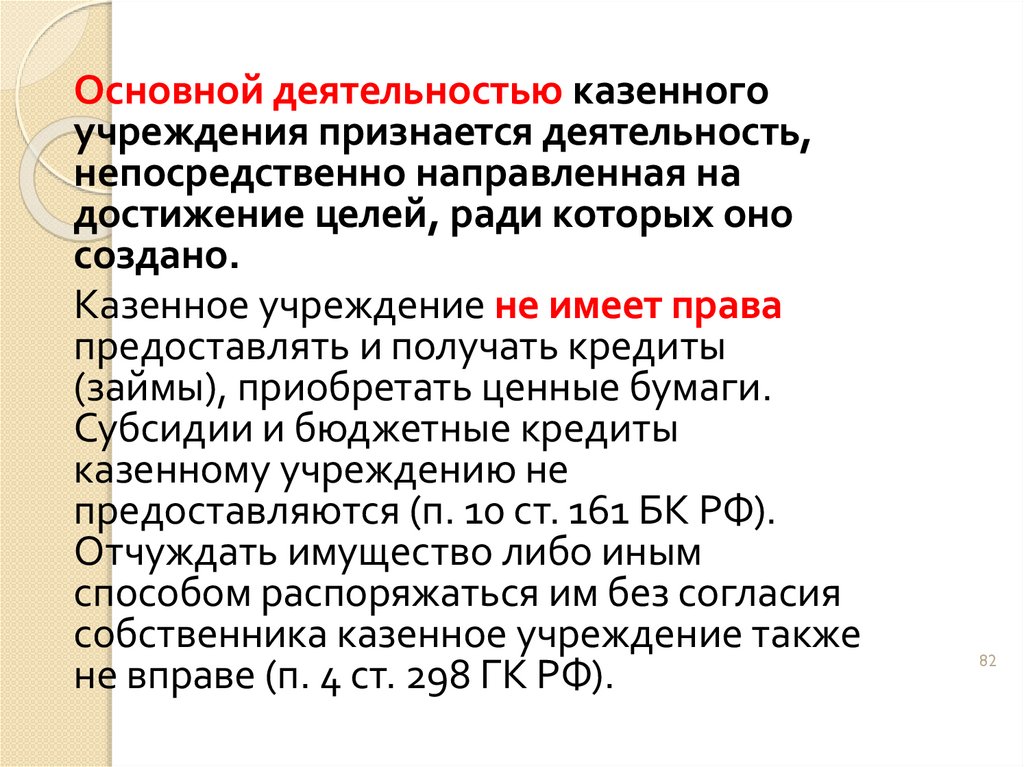 Основной деятельностью казенного учреждения признается деятельность, непосредственно направленная на достижение целей, ради которых оно создано.

Казенное учреждение не имеет права предоставлять и получать кредиты (займы), приобретать ценные бумаги. Субсидии и бюджетные кредиты казенному учреждению не предоставляются (п. 10 ст. 161 БК РФ). Отчуждать имущество либо иным способом распоряжаться им без согласия собственника казенное учреждение также не вправе (п. 4 ст. 298 ГК РФ).

82